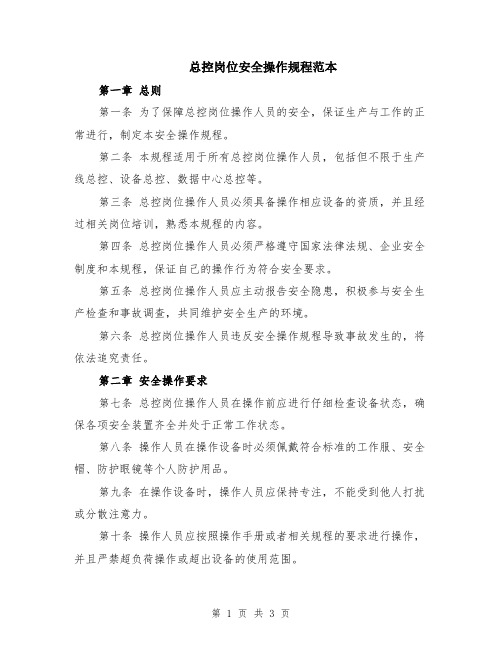 总控岗位安全操作规程范本

第一章 总则

第一条 为了保障总控岗位操作人员的安全，保证生产与工作的正常进行，制定本安全操作规程。

第二条 本规程适用于所有总控岗位操作人员，包括但不限于生产线总控、设备总控、数据中心总控等。

第三条 总控岗位操作人员必须具备操作相应设备的资质，并且经过相关岗位培训，熟悉本规程的内容。

第四条 总控岗位操作人员必须严格遵守国家法律法规、企业安全制度和本规程，保证自己的操作行为符合安全要求。

第五条 总控岗位操作人员应主动报告安全隐患，积极参与安全生产检查和事故调查，共同维护安全生产的环境。

第六条 总控岗位操作人员违反安全操作规程导致事故发生的，将依法追究责任。

第二章 安全操作要求

第七条 总控岗位操作人员在操作前应进行仔细检查设备状态，确保各项安全装置齐全并处于正常工作状态。

第八条 操作人员在操作设备时必须佩戴符合标准的工作服、安全帽、防护眼镜等个人防护用品。

第九条 在操作设备时，操作人员应保持专注，不能受到他人打扰或分散注意力。

第十条 操作人员应按照操作手册或者相关规程的要求进行操作，并且严禁超负荷操作或超出设备的使用范围。

第 1 页 共 3 页